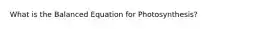 What is the Balanced Equation for Photosynthesis?